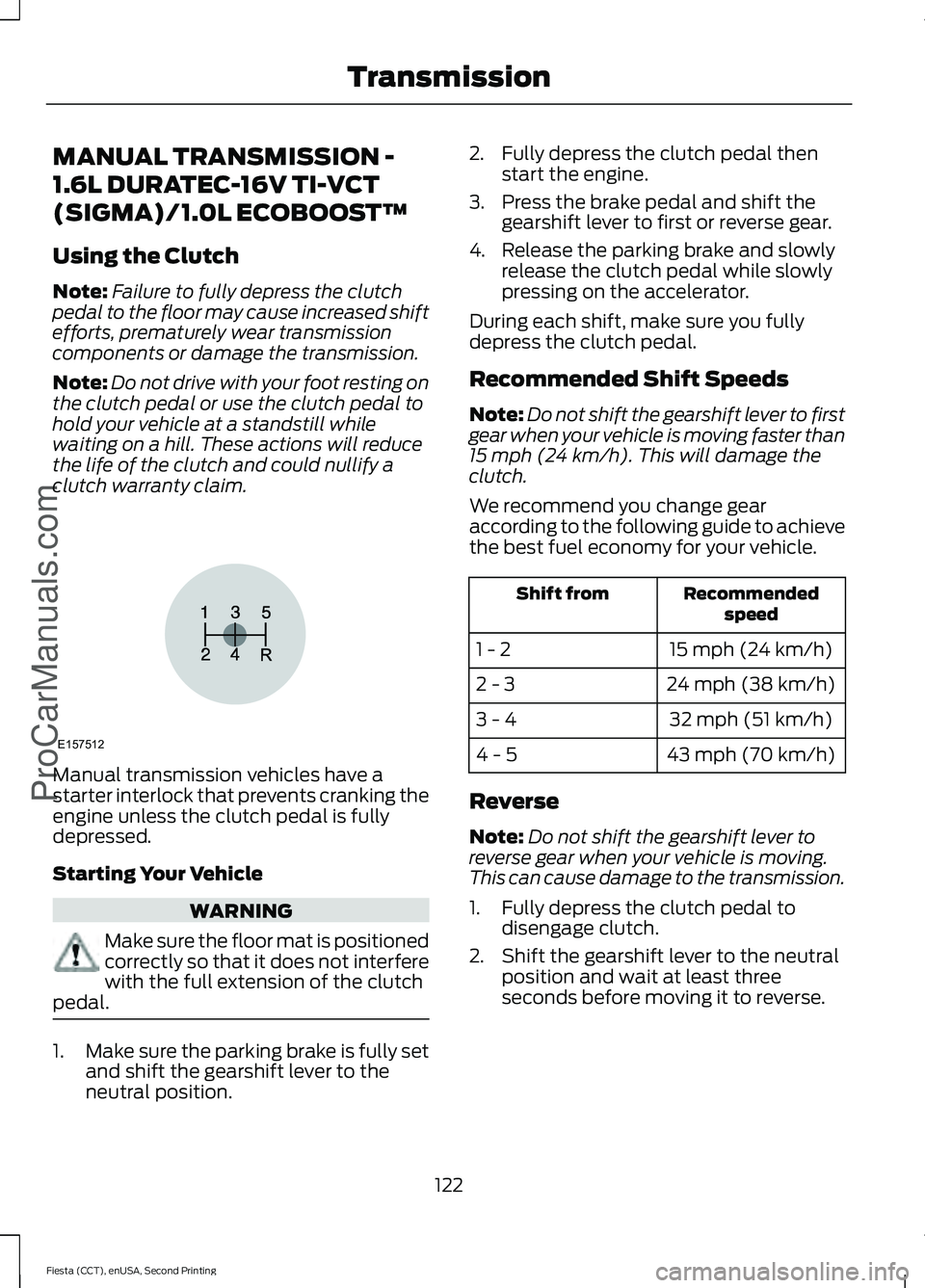 Transmission

MANUAL TRANSMISSION - 1.6L DURATEC-16V TI-VCT (SIGMA)/1.0L ECOBOOST™

Using the Clutch

Note: Failure to fully depress the clutch pedal to the floor may cause increased shift efforts, prematurely wear transmission components or damage the transmission.

Note: Do not drive with your foot resting on the clutch pedal or use the clutch pedal to hold your vehicle at a standstill while waiting on a hill. These actions will reduce the life of the clutch and could nullify a clutch warranty claim.

1 3 5
2 4 R
E157512

Manual transmission vehicles have a starter interlock that prevents cranking the engine unless the clutch pedal is fully depressed.

Starting Your Vehicle

WARNING

Make sure the floor mat is positioned correctly so that it does not interfere with the full extension of the clutch pedal.

1. Make sure the parking brake is fully set and shift the gearshift lever to the neutral position.

2. Fully depress the clutch pedal then start the engine.

3. Press the brake pedal and shift the gearshift lever to first or reverse gear.

4. Release the parking brake and slowly release the clutch pedal while slowly pressing on the accelerator.

During each shift, make sure you fully depress the clutch pedal.

Recommended Shift Speeds

Note: Do not shift the gearshift lever to first gear when your vehicle is moving faster than 15 mph (24 km/h). This will damage the clutch.

We recommend you change gear according to the following guide to achieve the best fuel economy for your vehicle.

| Shift from | Recommended speed |
|---|---|
| 1 - 2 | 15 mph (24 km/h) |
| 2 - 3 | 24 mph (38 km/h) |
| 3 - 4 | 32 mph (51 km/h) |
| 4 - 5 | 43 mph (70 km/h) |

Reverse

Note: Do not shift the gearshift lever to reverse gear when your vehicle is moving. This can cause damage to the transmission.

1. Fully depress the clutch pedal to disengage clutch.

2. Shift the gearshift lever to the neutral position and wait at least three seconds before moving it to reverse.

122

Fiesta (CCT), enUSA, Second Printing

ProCarManuals.com

carmanualsonline.info